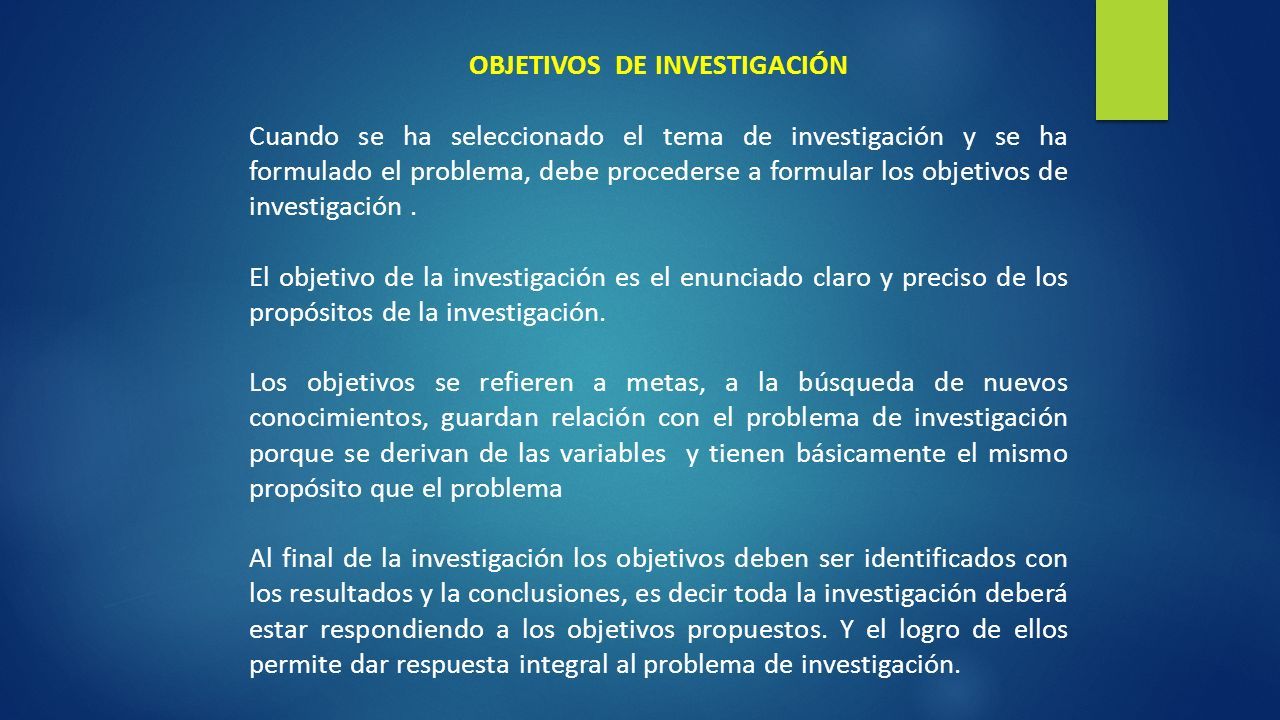 OBJETIVOS DE INVESTIGACIÓN

Cuando se ha seleccionado el tema de investigación y se ha formulado el problema, debe procederse a formular los objetivos de investigación .

El objetivo de la investigación es el enunciado claro y preciso de los propósitos de la investigación.

Los objetivos se refieren a metas, a la búsqueda de nuevos conocimientos, guardan relación con el problema de investigación porque se derivan de las variables y tienen básicamente el mismo propósito que el problema

Al final de la investigación los objetivos deben ser identificados con los resultados y la conclusiones, es decir toda la investigación deberá estar respondiendo a los objetivos propuestos. Y el logro de ellos permite dar respuesta integral al problema de investigación.